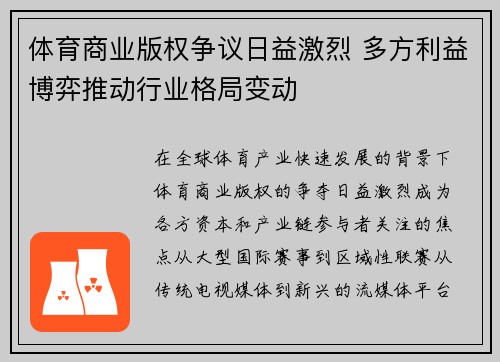 体育商业版权争议日益激烈 多方利益博弈推动行业格局变动

在全球体育产业快速发展的背景下体育商业版权的争夺日益激烈成为各方资本和产业链参与者关注的焦点从大型国际赛事到区域性联赛从传统电视媒体到新兴的流媒体平台